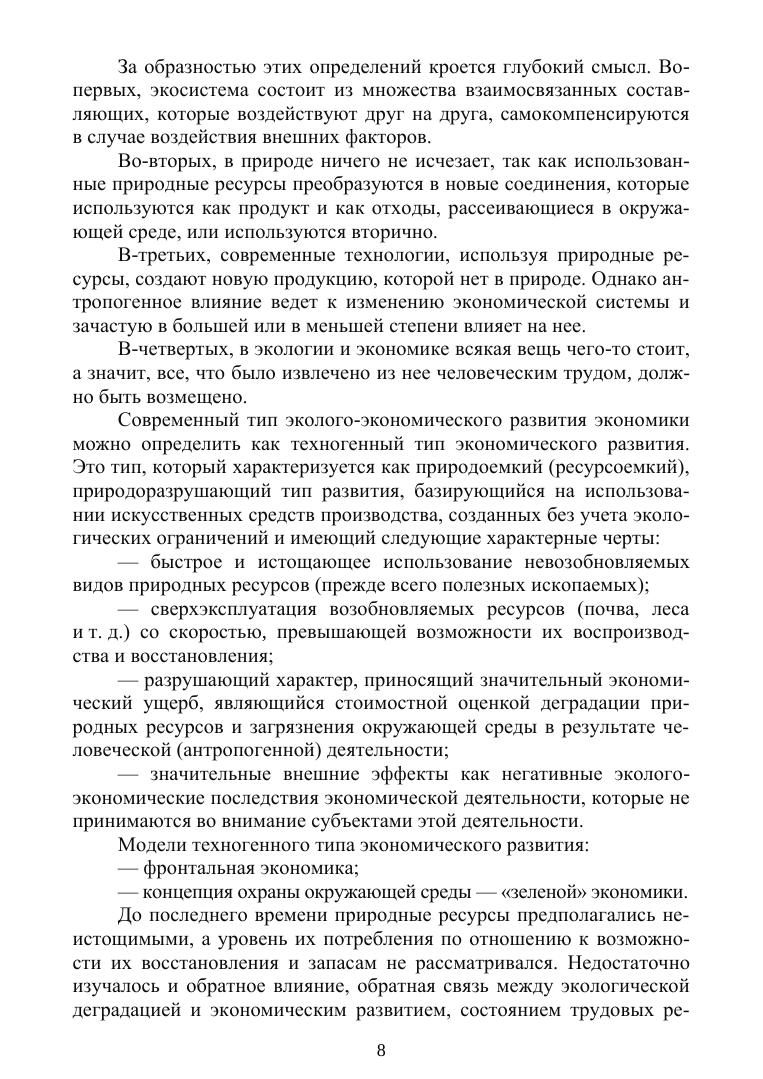 За образностью этих определений кроется глубокий смысл. Во-первых, экосистема состоит из множества взаимосвязанных составляющих, которые воздействуют друг на друга, самокомпенсируются в случае воздействия внешних факторов.

Во-вторых, в природе ничего не исчезает, так как использованные природные ресурсы преобразуются в новые соединения, которые используются как продукт и как отходы, рассеивающиеся в окружающей среде, или используются вторично.

В-третьих, современные технологии, используя природные ресурсы, создают новую продукцию, которой нет в природе. Однако антропогенное влияние ведет к изменению экономической системы и зачастую в большей или в меньшей степени влияет на нее.

В-четвертых, в экологии и экономике всякая вещь чего-то стоит, а значит, все, что было извлечено из нее человеческим трудом, должно быть возмещено.

Современный тип эколого-экономического развития экономики можно определить как техногенный тип экономического развития. Это тип, который характеризуется как природоемкий (ресурсоемкий), природоразрушающий тип развития, базирующийся на использовании искусственных средств производства, созданных без учета экологических ограничений и имеющий следующие характерные черты:

— быстрое и истощающее использование невозобновляемых видов природных ресурсов (прежде всего полезных ископаемых);

— сверхэксплуатация возобновляемых ресурсов (почва, леса и т. д.) со скоростью, превышающей возможности их воспроизводства и восстановления;

— разрушающий характер, приносящий значительный экономический ущерб, являющийся стоимостной оценкой деградации природных ресурсов и загрязнения окружающей среды в результате человеческой (антропогенной) деятельности;

— значительные внешние эффекты как негативные эколого-экономические последствия экономической деятельности, которые не принимаются во внимание субъектами этой деятельности.

Модели техногенного типа экономического развития:

— фронтальная экономика;

— концепция охраны окружающей среды — «зеленой» экономики.

До последнего времени природные ресурсы предполагались неистощимыми, а уровень их потребления по отношению к возможности их восстановления и запасам не рассматривался. Недостаточно изучалось и обратное влияние, обратная связь между экологической деградацией и экономическим развитием, состоянием трудовых ре-

8